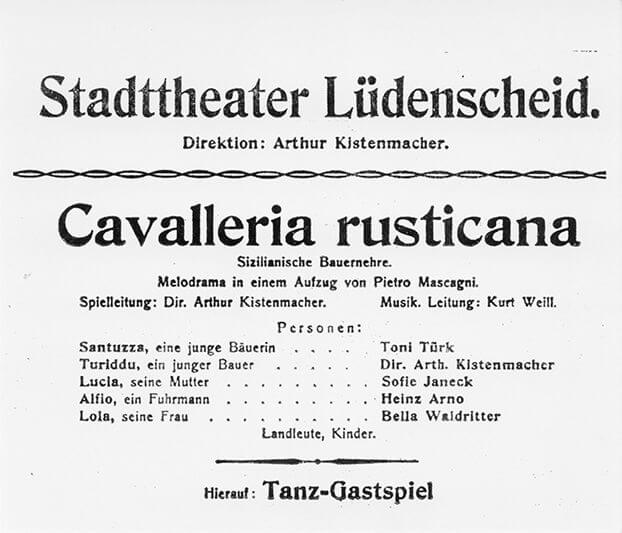 Stadttheater Lüdenscheid.

Direktion: Arthur Kistenmacher.

Cavalleria rusticana

Sizilianische Bauernehre.

Melodrama in einem Aufzug von Pietro Mascagni.

Spielleitung: Dir. Arthur Kistenmacher. Musik. Leitung: Kurt Weill.

Personen:

Santuzza, eine junge Bäuerin . . . . Toni Türk
Turiddu, ein junger Bauer . . . . . Dir. Arth. Kistenmacher
Lucia, seine Mutter . . . . . . . . . Sofie Janeck
Alfio, ein Fuhrmann . . . . . . . . . Heinz Arno
Lola, seine Frau . . . . . . . . . . Bella Waldritter

Landleute, Kinder.

Hierauf: Tanz-Gastspiel